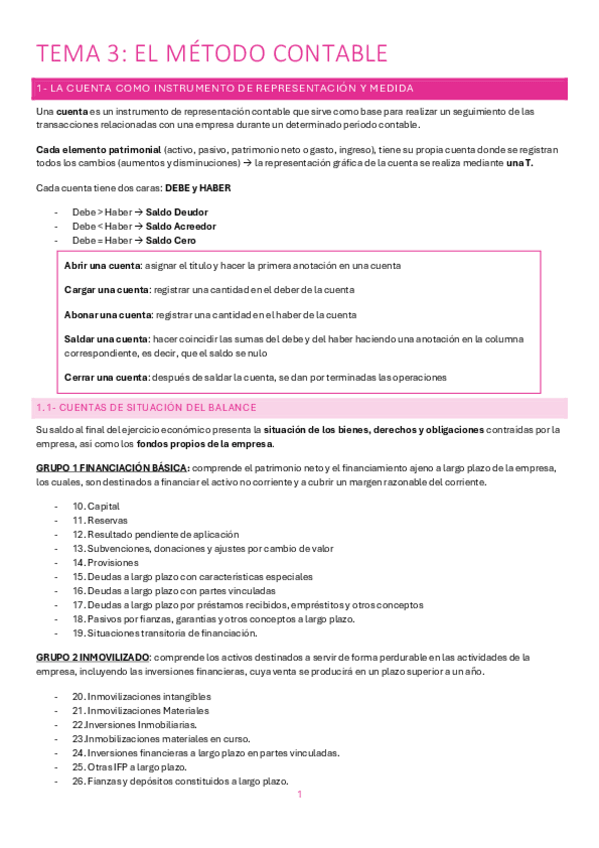 TEMA 3: EL MÉTODO CONTABLE

1- LA CUENTA COMO INSTRUMENTO DE REPRESENTACIÓN Y MEDIDA

Una cuenta es un instrumento de representación contable que sirve como base para realizar un seguimiento de las transacciones relacionadas con una empresa durante un determinado periodo contable.

Cada elemento patrimonial (activo, pasivo, patrimonio neto o gasto, ingreso), tiene su propia cuenta donde se registran todos los cambios (aumentos y disminuciones) → la representación gráfica de la cuenta se realiza mediante una T.

Cada cuenta tiene dos caras: DEBE y HABER

- Debe > Haber → Saldo Deudor
- Debe < Haber → Saldo Acreedor
- Debe = Haber → Saldo Cero

Abrir una cuenta: asignar el título y hacer la primera anotación en una cuenta

Cargar una cuenta: registrar una cantidad en el deber de la cuenta

Abonar una cuenta: registrar una cantidad en el haber de la cuenta

Saldar una cuenta: hacer coincidir las sumas del debe y del haber haciendo una anotación en la columna correspondiente, es decir, que el saldo se nulo

Cerrar una cuenta: después de saldar la cuenta, se dan por terminadas las operaciones

1.1- CUENTAS DE SITUACIÓN DEL BALANCE

Su saldo al final del ejercicio económico presenta la situación de los bienes, derechos y obligaciones contraídas por la empresa, así como los fondos propios de la empresa.

GRUPO 1 FINANCIACIÓN BÁSICA: comprende el patrimonio neto y el financiamiento ajeno a largo plazo de la empresa, los cuales, son destinados a financiar el activo no corriente y a cubrir un margen razonable del corriente.

- 10. Capital
- 11. Reservas
- 12. Resultado pendiente de aplicación
- 13. Subvenciones, donaciones y ajustes por cambio de valor
- 14. Provisiones
- 15. Deudas a largo plazo con características especiales
- 16. Deudas a largo plazo con partes vinculadas
- 17. Deudas a largo plazo por préstamos recibidos, empréstitos y otros conceptos
- 18. Pasivos por fianzas, garantías y otros conceptos a largo plazo.
- 19. Situaciones transitoria de financiación.

GRUPO 2 INMOVILIZADO: comprende los activos destinados a servir de forma perdurable en las actividades de la empresa, incluyendo las inversiones financieras, cuya venta se producirá en un plazo superior a un año.

- 20. Inmovilizaciones intangibles
- 21. Inmovilizaciones Materiales
- 22.Inversiones Inmobiliarias.
- 23.Inmobilizaciones materiales en curso.
- 24. Inversiones financieras a largo plazo en partes vinculadas.
- 25. Otras IFP a largo plazo.
- 26. Fianzas y depósitos constituidos a largo plazo.

1